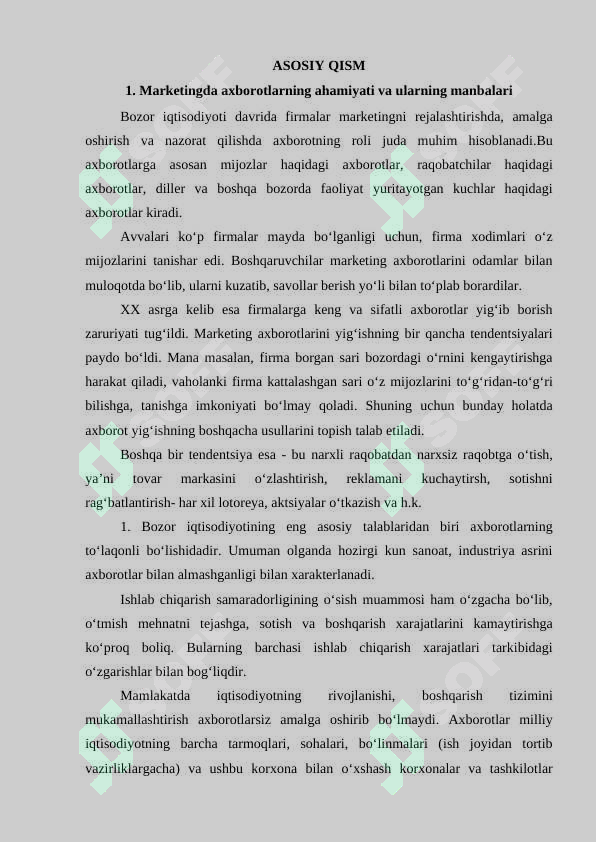 ASOSIY QISM

1. Marketingda axborotlarning ahamiyati va ularning manbalari

Bozor iqtisodiyoti davrida firmalar marketingni rejalashtirishda, amalga oshirish va nazorat qilishda axborotning roli juda muhim hisoblanadi.Bu axborotlarga asosan mijozlar haqidagi axborotlar, raqobatchilar haqidagi axborotlar, diller va boshqa bozorda faoliyat yuritayotgan kuchlar haqidagi axborotlar kiradi.

Avvalari ko‘p firmalar mayda bo‘lganligi uchun, firma xodimlari o‘z mijozlarini tanishar edi. Boshqaruvchilar marketing axborotlarini odamlar bilan muloqotda bo‘lib, ularni kuzatib, savollar berish yo‘li bilan to‘plab borardilar.

XX asrga kelib esa firmalarga keng va sifatli axborotlar yig‘ib borish zaruriyati tug‘ildi. Marketing axborotlarini yig‘ishning bir qancha tendentsiyalari paydo bo‘ldi. Mana masalan, firma borgan sari bozordagi o‘rnini kengaytirishga harakat qiladi, vaholanki firma kattalashgan sari o‘z mijozlarini to‘g‘ridan-to‘g‘ri bilishga, tanishga imkoniyati bo‘lmay qoladi. Shuning uchun bunday holatda axborot yig‘ishning boshqacha usullarini topish talab etiladi.

Boshqa bir tendentsiya esa - bu narxli raqobatdan narxsiz raqobtga o‘tish, ya’ni tovar markasini o‘zlashtirish, reklamani kuchaytirsh, sotishni rag‘batlantirish- har xil lotoreya, aktsiyalar o‘tkazish va h.k.

1. Bozor iqtisodiyotining eng asosiy talablaridan biri axborotlarning to‘laqonli bo‘lishidadir. Umuman olganda hozirgi kun sanoat, industriya asrini axborotlar bilan almashganligi bilan xarakterlanadi.

Ishlab chiqarish samaradorligining o‘sish muammosi ham o‘zgacha bo‘lib, o‘tmish mehnatni tejashga, sotish va boshqarish xarajatlarini kamaytirishga ko‘proq boliq. Bularning barchasi ishlab chiqarish xarajatlari tarkibidagi o‘zgarishlar bilan bog‘liqdir.

Mamlakatda iqtisodiyotning rivojlanishi, boshqarish tizimini mukamallashtirish axborotlarsiz amalga oshirib bo‘lmaydi. Axborotlar milliy iqtisodiyotning barcha tarmoqlari, sohalari, bo‘linmalari (ish joyidan tortib vazirliklargacha) va ushbu korxona bilan o‘xshash korxonalar va tashkilotlar